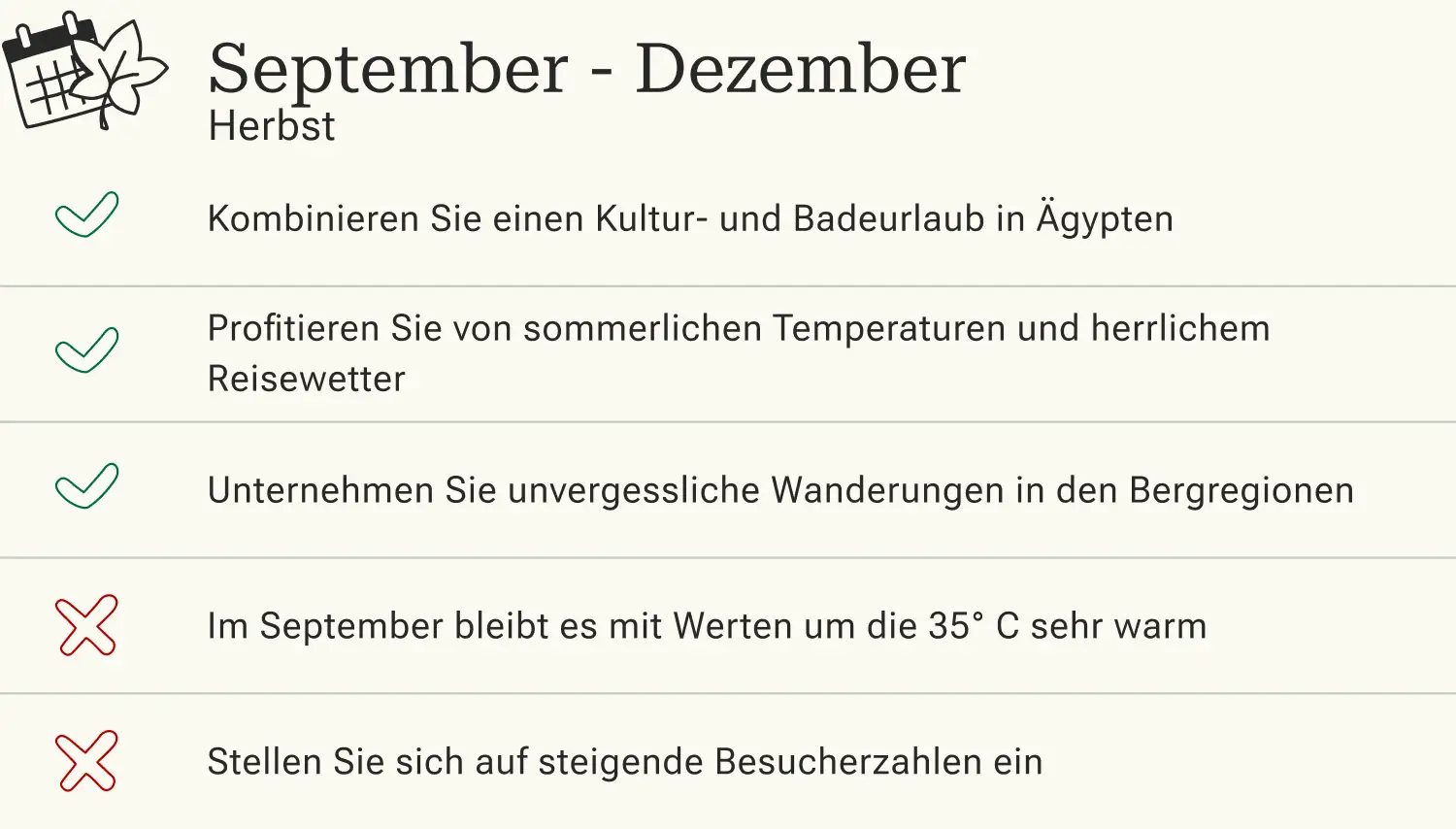 September - Dezember
Herbst

✓ Kombinieren Sie einen Kultur- und Badeurlaub in Ägypten

✓ Profitieren Sie von sommerlichen Temperaturen und herrlichem Reisewetter

✓ Unternehmen Sie unvergessliche Wanderungen in den Bergregionen

✗ Im September bleibt es mit Werten um die 35° C sehr warm

✗ Stellen Sie sich auf steigende Besucherzahlen ein